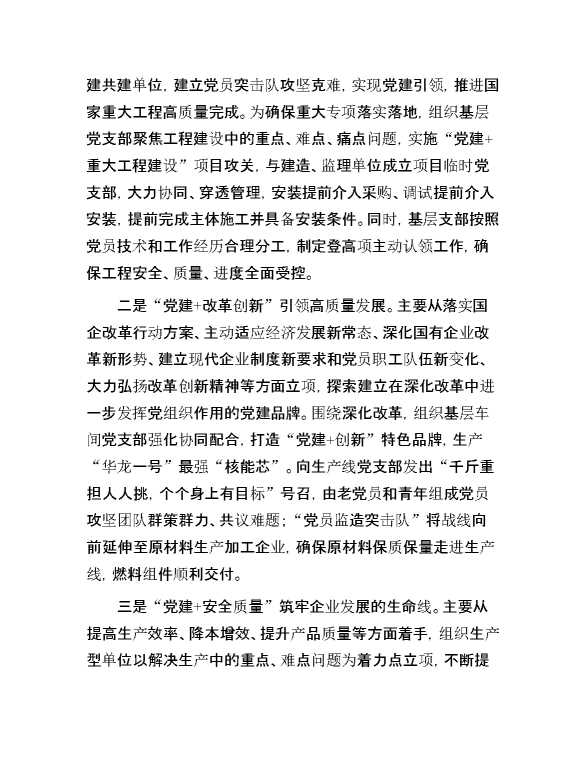 建共建单位，建立党员突击队攻坚克难，实现党建引领，推进国家重大工程高质量完成。为确保重大专项落实落地，组织基层党支部聚焦工程建设中的重点、难点、痛点问题，实施“党建+重大工程建设”项目攻关，与建造、监理单位成立项目临时党支部，大力协同、穿透管理，安装提前介入采购、调试提前介入安装，提前完成主体施工并具备安装条件。同时，基层支部按照党员技术和工作经历合理分工，制定登高项主动认领工作，确保工程安全、质量、进度全面受控。

二是“党建+改革创新”引领高质量发展。主要从落实国企改革行动方案、主动适应经济发展新常态、深化国有企业改革新形势、建立现代企业制度新要求和党员职工队伍新变化、大力弘扬改革创新精神等方面立项，探索建立在深化改革中进一步发挥党组织作用的党建品牌。围绕深化改革，组织基层车间党支部强化协同配合，打造“党建+创新”特色品牌，生产“华龙一号”最强“核能芯”。向生产线党支部发出“千斤重担人人挑，个个身上有目标”号召，由老党员和青年组成党员攻坚团队群策群力、共议难题；“党员监造突击队”将战线向前延伸至原材料生产加工企业，确保原材料保质保量走进生产线，燃料组件顺利交付。

三是“党建+安全质量”筑牢企业发展的生命线。主要从提高生产效率、降本增效、提升产品质量等方面着手，组织生产型单位以解决生产中的重点、难点问题为着力点立项，不断提